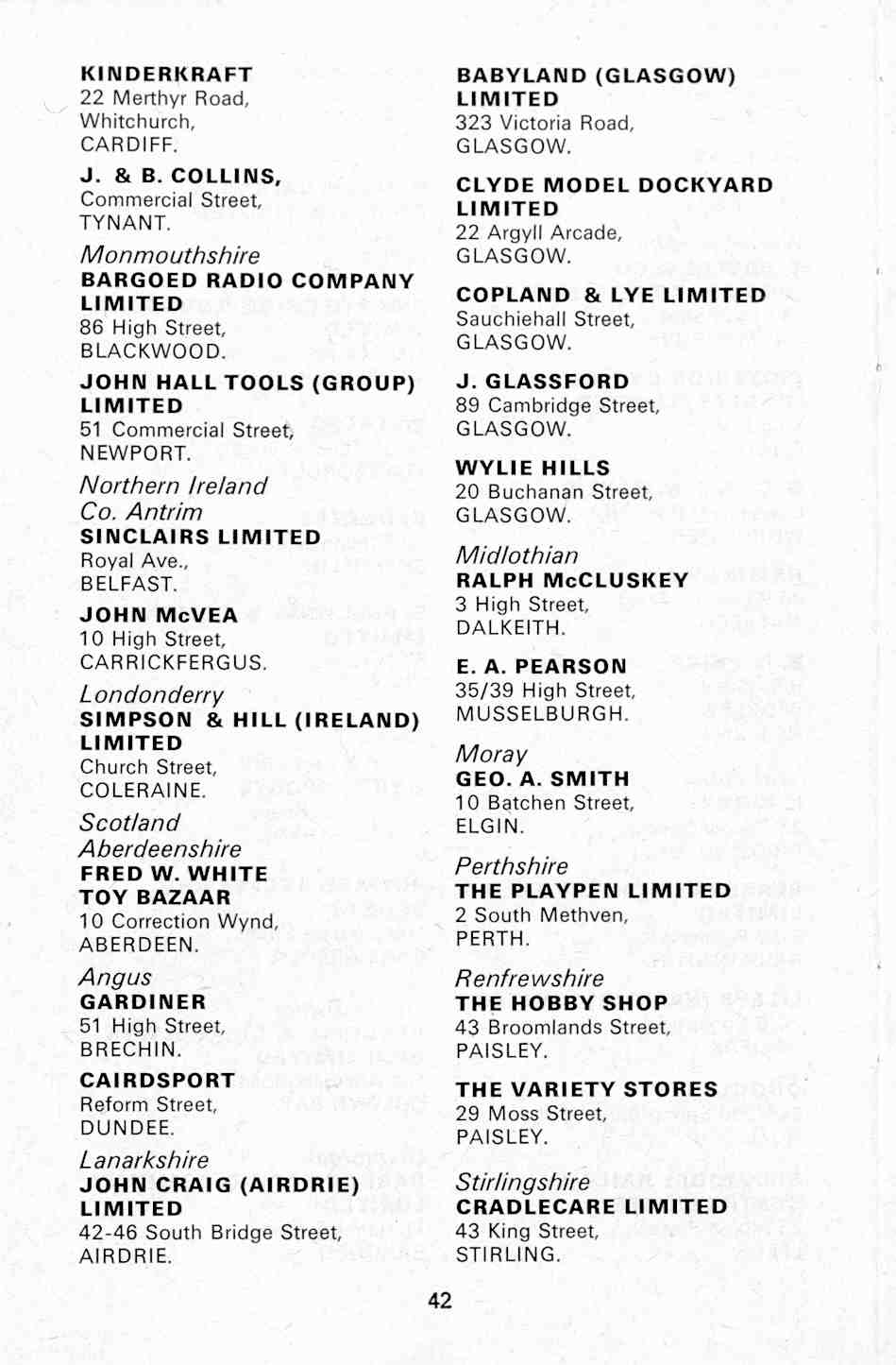 KINDERKRAFT
22 Merthyr Road,
Whitchurch,
CARDIFF.

J. & B. COLLINS,
Commercial Street,
TYNANT.

Monmouthshire
BARGOED RADIO COMPANY LIMITED
86 High Street,
BLACKWOOD.

JOHN HALL TOOLS (GROUP) LIMITED
51 Commercial Street,
NEWPORT.

Northern Ireland
Co. Antrim
SINCLAIRS LIMITED
Royal Ave.,
BELFAST.

JOHN McVEA
10 High Street,
CARRICKFERGUS.

Londonderry
SIMPSON & HILL (IRELAND) LIMITED
Church Street,
COLERAINE.

Scotland
Aberdeenshire
FRED W. WHITE TOY BAZAAR
10 Correction Wynd,
ABERDEEN.

Angus
GARDINER
51 High Street,
BRECHIN.

CAIRDSPORT
Reform Street,
DUNDEE.

Lanarkshire
JOHN CRAIG (AIRDRIE) LIMITED
42-46 South Bridge Street,
AIRDRIE.

BABYLAND (GLASGOW) LIMITED
323 Victoria Road,
GLASGOW.

CLYDE MODEL DOCKYARD LIMITED
22 Argyll Arcade,
GLASGOW.

COPLAND & LYE LIMITED
Sauchiehall Street,
GLASGOW.

J. GLASSFORD
89 Cambridge Street,
GLASGOW.

WYLIE HILLS
20 Buchanan Street,
GLASGOW.

Midlothian
RALPH McCLUSKEY
3 High Street,
DALKEITH.

E. A. PEARSON
35/39 High Street,
MUSSELBURGH.

Moray
GEO. A. SMITH
10 Batchen Street,
ELGIN.

Perthshire
THE PLAYPEN LIMITED
2 South Methven,
PERTH.

Renfrewshire
THE HOBBY SHOP
43 Broomlands Street,
PAISLEY.

THE VARIETY STORES
29 Moss Street,
PAISLEY.

Stirlingshire
CRADLECARE LIMITED
43 King Street,
STIRLING.

42